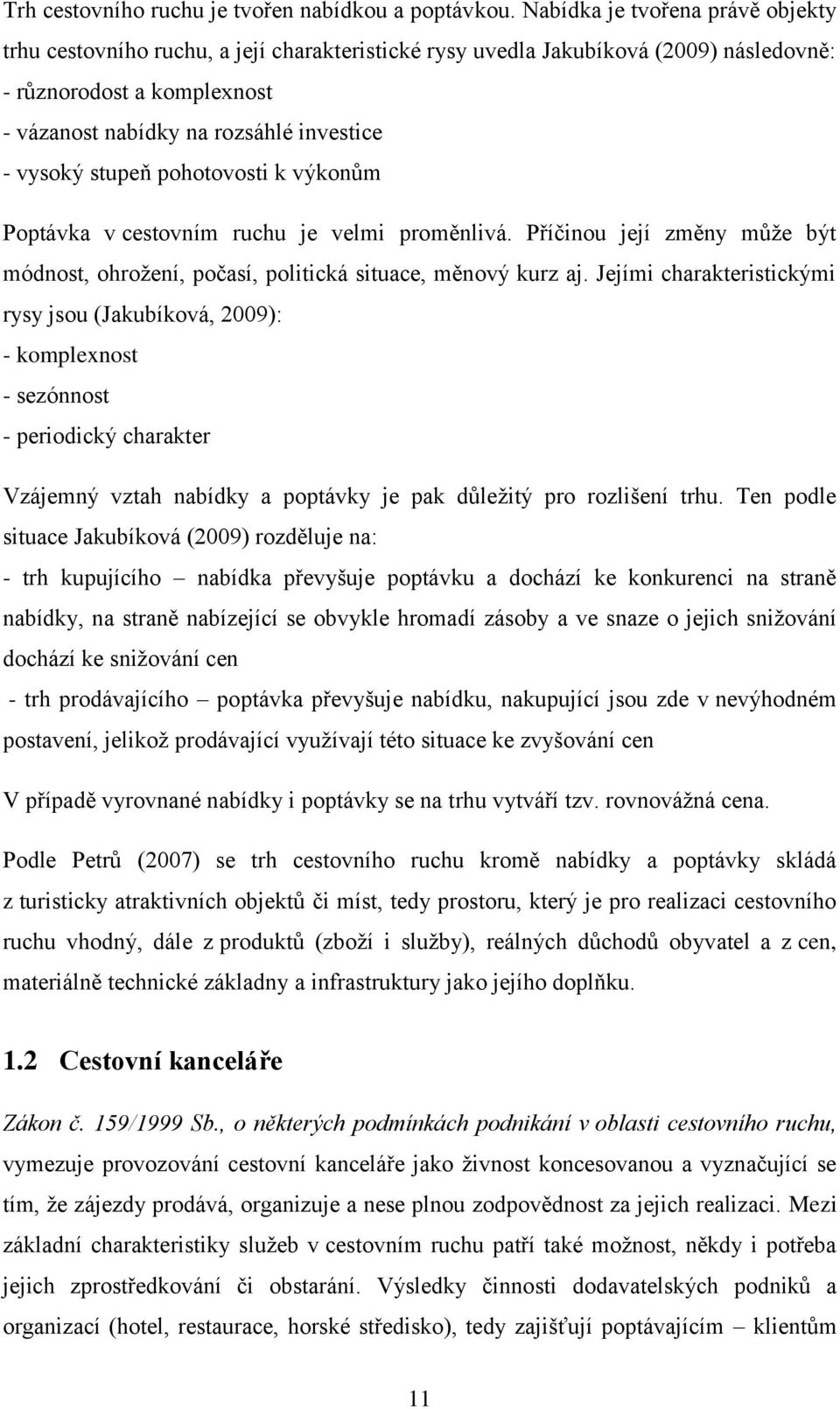 Trh cestovního ruchu je tvořen nabídkou a poptávkou. Nabídka je tvořena právě objekty trhu cestovního ruchu, a její charakteristické rysy uvedla Jakubíková (2009) následovně:
- různorodost a komplexnost
- vázanost nabídky na rozsáhlé investice
- vysoký stupeň pohotovosti k výkonům

Poptávka v cestovním ruchu je velmi proměnlivá. Příčinou její změny může být módnost, ohrožení, počasí, politická situace, měnový kurz aj. Jejími charakteristickými rysy jsou (Jakubíková, 2009):
- komplexnost
- sezónnost
- periodický charakter

Vzájemný vztah nabídky a poptávky je pak důležitý pro rozlišení trhu. Ten podle situace Jakubíková (2009) rozděluje na:
- trh kupujícího – nabídka převyšuje poptávku a dochází ke konkurenci na straně nabídky, na straně nabízející se obvykle hromadí zásoby a ve snaze o jejich snižování dochází ke snižování cen
- trh prodávajícího – poptávka převyšuje nabídku, nakupující jsou zde v nevýhodném postavení, jelikož prodávající využívají této situace ke zvyšování cen

V případě vyrovnané nabídky i poptávky se na trhu vytváří tzv. rovnovážná cena.

Podle Petrů (2007) se trh cestovního ruchu kromě nabídky a poptávky skládá z turisticky atraktivních objektů či míst, tedy prostoru, který je pro realizaci cestovního ruchu vhodný, dále z produktů (zboží i služby), reálných důchodů obyvatel a z cen, materiálně technické základny a infrastruktury jako jejího doplňku.

1.2 Cestovní kanceláře

Zákon č. 159/1999 Sb., o některých podmínkách podnikání v oblasti cestovního ruchu, vymezuje provozování cestovní kanceláře jako živnost koncesovanou a vyznačující se tím, že zájezdy prodává, organizuje a nese plnou zodpovědnost za jejich realizaci. Mezi základní charakteristiky služeb v cestovním ruchu patří také možnost, někdy i potřeba jejich zprostředkování či obstarání. Výsledky činnosti dodavatelských podniků a organizací (hotel, restaurace, horské středisko), tedy zajišťují poptávajícím – klientům

11